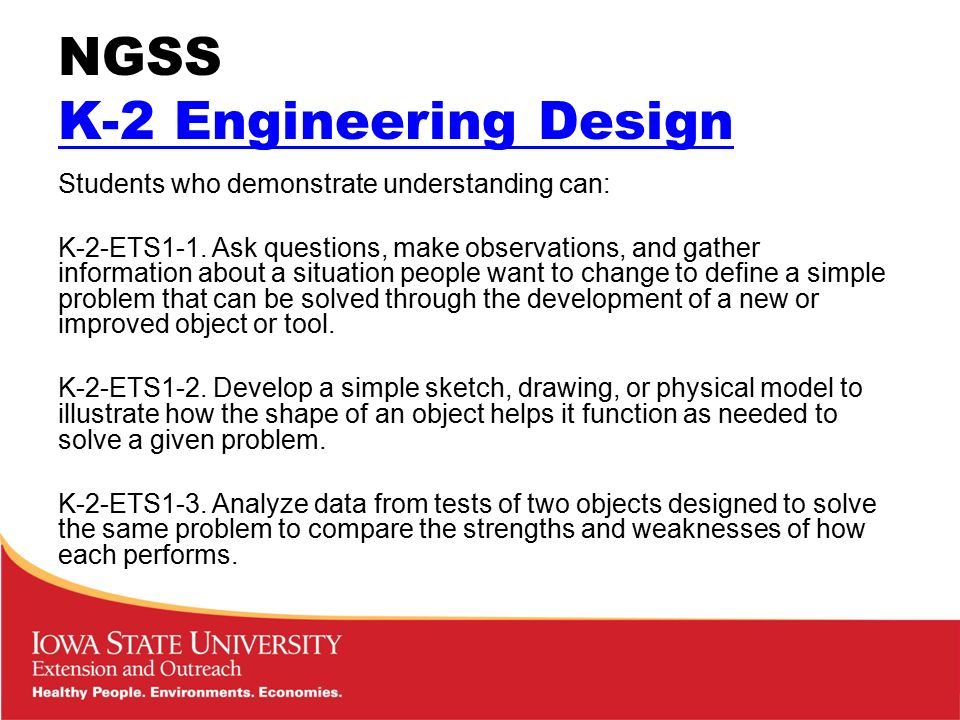 NGSS
K-2 Engineering Design

Students who demonstrate understanding can:

K-2-ETS1-1. Ask questions, make observations, and gather information about a situation people want to change to define a simple problem that can be solved through the development of a new or improved object or tool.

K-2-ETS1-2. Develop a simple sketch, drawing, or physical model to illustrate how the shape of an object helps it function as needed to solve a given problem.

K-2-ETS1-3. Analyze data from tests of two objects designed to solve the same problem to compare the strengths and weaknesses of how each performs.

IOWA STATE UNIVERSITY
Extension and Outreach
Healthy People. Environments. Economies.